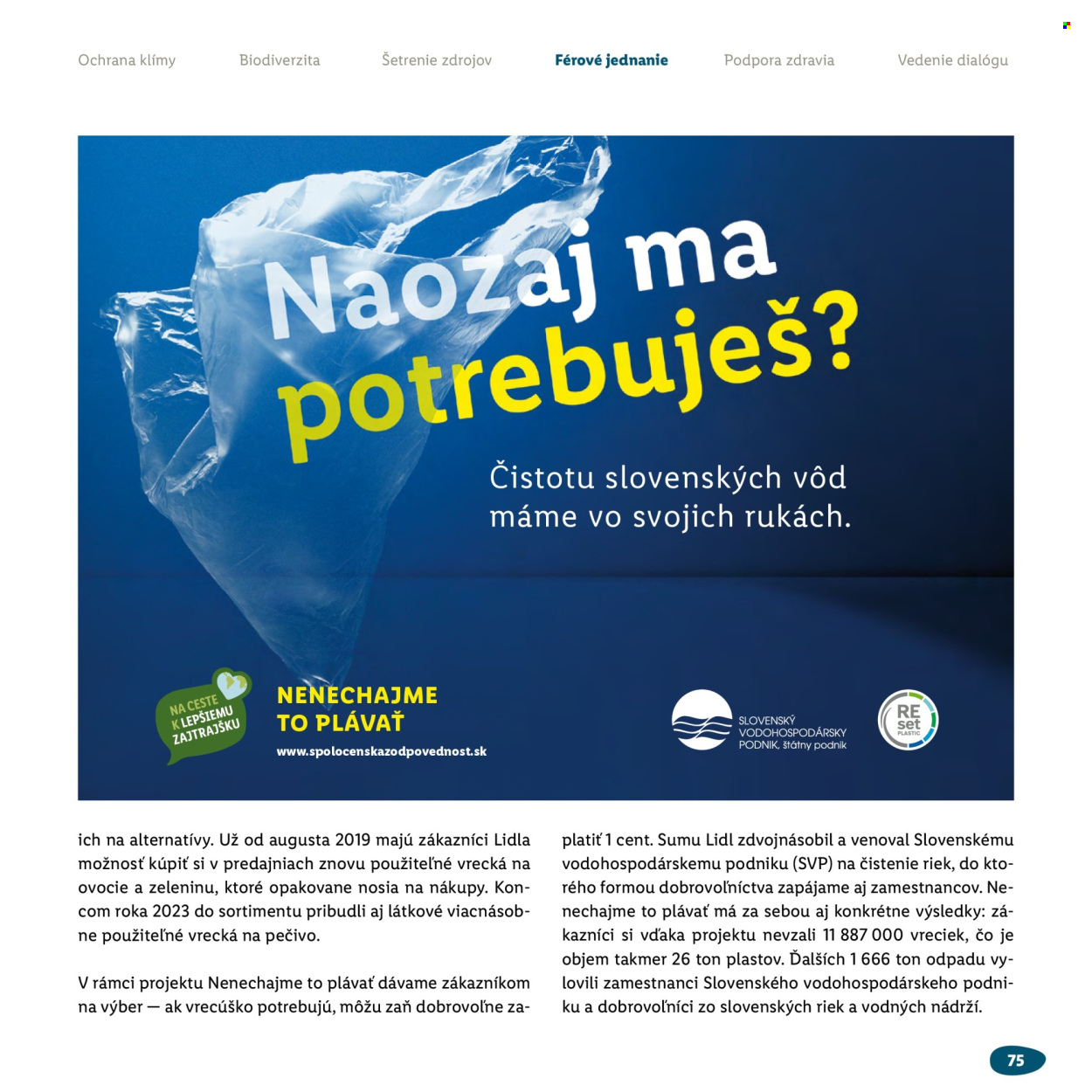 Ochrana klímy Biodiverzita Šetrenie zdrojov Férové jednanie Podpora zdravia Vedenie dialógu

Naozaj ma potrebuješ?

Čistotu slovenských vôd máme vo svojich rukách.

NA CESTE K LEPŠIEMU ZAJTRAJŠKU

NENECHAJME TO PLÁVAŤ
www.spolocenskazodpovednost.sk

SLOVENSKÝ VODOHOSPODÁRSKY PODNIK, štátny podnik

RE set PLASTIC

ich na alternatívy. Už od augusta 2019 majú zákazníci Lidla možnosť kúpiť si v predajniach znovu použiteľné vrecká na ovocie a zeleninu, ktoré opakovane nosia na nákupy. Koncom roka 2023 do sortimentu pribudli aj látkové viacnásobne použiteľné vrecká na pečivo.

V rámci projektu Nenechajme to plávať dávame zákazníkom na výber — ak vrecúško potrebujú, môžu zaň dobrovoľne zaplatiť 1 cent. Sumu Lidl zdvojnásobil a venoval Slovenskému vodohospodárskemu podniku (SVP) na čistenie riek, do ktorého formou dobrovoľníctva zapájame aj zamestnancov. Nenechajme to plávať má za sebou aj konkrétne výsledky: zákazníci si vďaka projektu nevzali 11 887 000 vreciek, čo je objem takmer 26 ton plastov. Ďalších 1 666 ton odpadu vylovili zamestnanci Slovenského vodohospodárskeho podniku a dobrovoľníci zo slovenských riek a vodných nádrží.

75